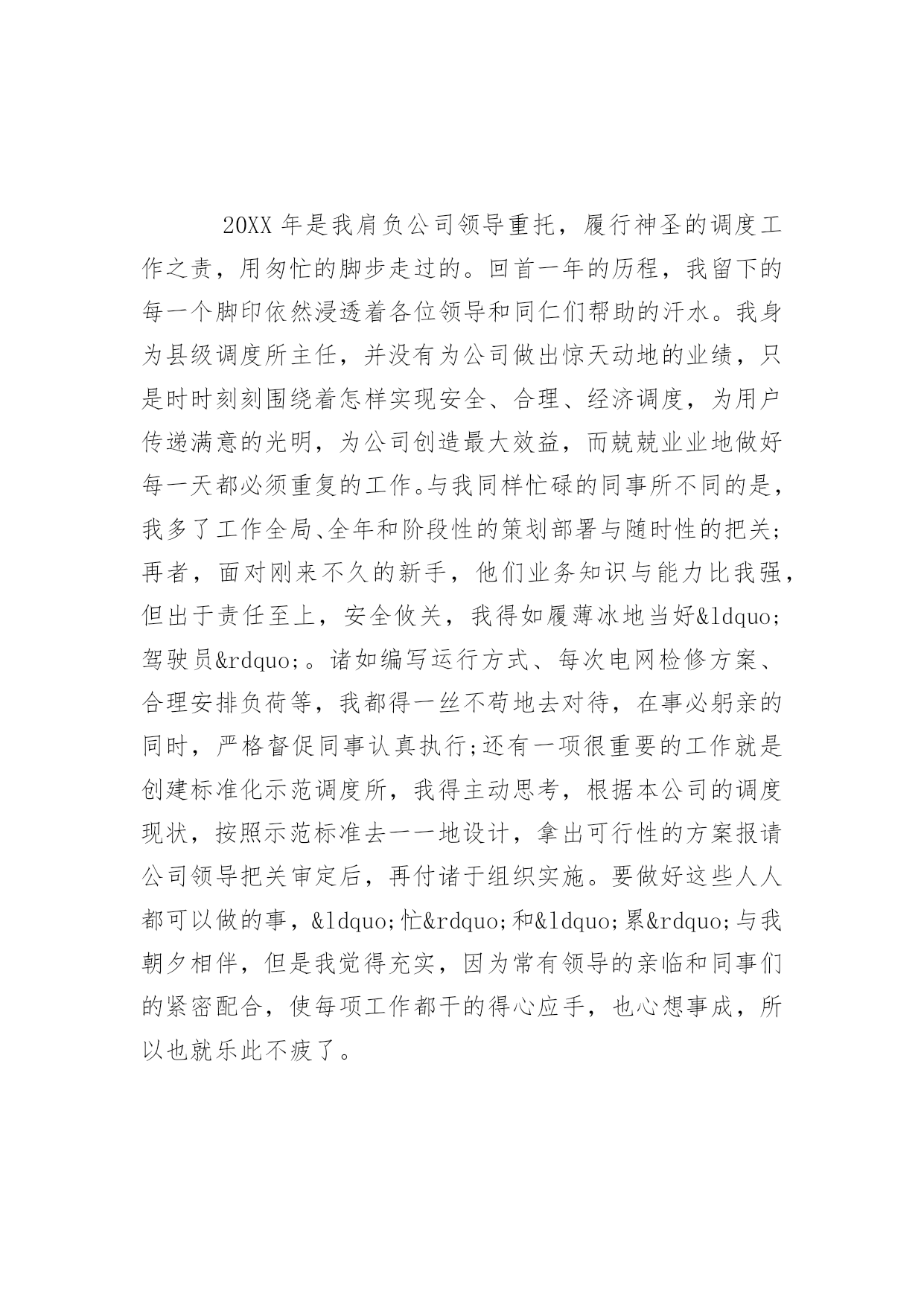 20XX 年是我肩负公司领导重托，履行神圣的调度工作之责，用匆忙的脚步走过的。回首一年的历程，我留下的每一个脚印依然浸透着各位领导和同仁们帮助的汗水。我身为县级调度所主任，并没有为公司做出惊天动地的业绩，只是时时刻刻围绕着怎样实现安全、合理、经济调度，为用户传递满意的光明，为公司创造最大效益，而兢兢业业地做好每一天都必须重复的工作。与我同样忙碌的同事所不同的是，我多了工作全局、全年和阶段性的策划部署与随时性的把关;再者，面对刚来不久的新手，他们业务知识与能力比我强，但出于责任至上，安全攸关，我得如履薄冰地当好&ldquo;驾驶员&rdquo;。诸如编写运行方式、每次电网检修方案、合理安排负荷等，我都得一丝不苟地去对待，在事必躬亲的同时，严格督促同事认真执行;还有一项很重要的工作就是创建标准化示范调度所，我得主动思考，根据本公司的调度现状，按照示范标准去一一地设计，拿出可行性的方案报请公司领导把关审定后，再付诸于组织实施。要做好这些人人都可以做的事，&ldquo;忙&rdquo;和&ldquo;累&rdquo;与我朝夕相伴，但是我觉得充实，因为常有领导的亲临和同事们的紧密配合，使每项工作都干的得心应手，也心想事成，所以也就乐此不疲了。